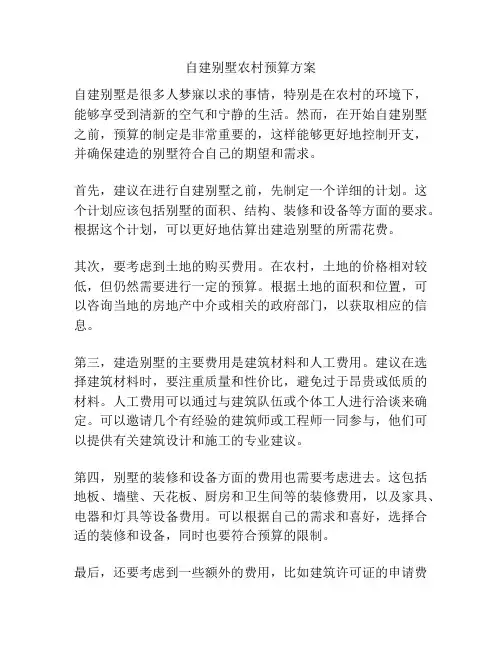 自建别墅农村预算方案

自建别墅是很多人梦寐以求的事情，特别是在农村的环境下，能够享受到清新的空气和宁静的生活。然而，在开始自建别墅之前，预算的制定是非常重要的，这样能够更好地控制开支，并确保建造的别墅符合自己的期望和需求。

首先，建议在进行自建别墅之前，先制定一个详细的计划。这个计划应该包括别墅的面积、结构、装修和设备等方面的要求。根据这个计划，可以更好地估算出建造别墅的所需花费。

其次，要考虑到土地的购买费用。在农村，土地的价格相对较低，但仍然需要进行一定的预算。根据土地的面积和位置，可以咨询当地的房地产中介或相关的政府部门，以获取相应的信息。

第三，建造别墅的主要费用是建筑材料和人工费用。建议在选择建筑材料时，要注重质量和性价比，避免过于昂贵或低质的材料。人工费用可以通过与建筑队伍或个体工人进行洽谈来确定。可以邀请几个有经验的建筑师或工程师一同参与，他们可以提供有关建筑设计和施工的专业建议。

第四，别墅的装修和设备方面的费用也需要考虑进去。这包括地板、墙壁、天花板、厨房和卫生间等的装修费用，以及家具、电器和灯具等设备费用。可以根据自己的需求和喜好，选择合适的装修和设备，同时也要符合预算的限制。

最后，还要考虑到一些额外的费用，比如建筑许可证的申请费